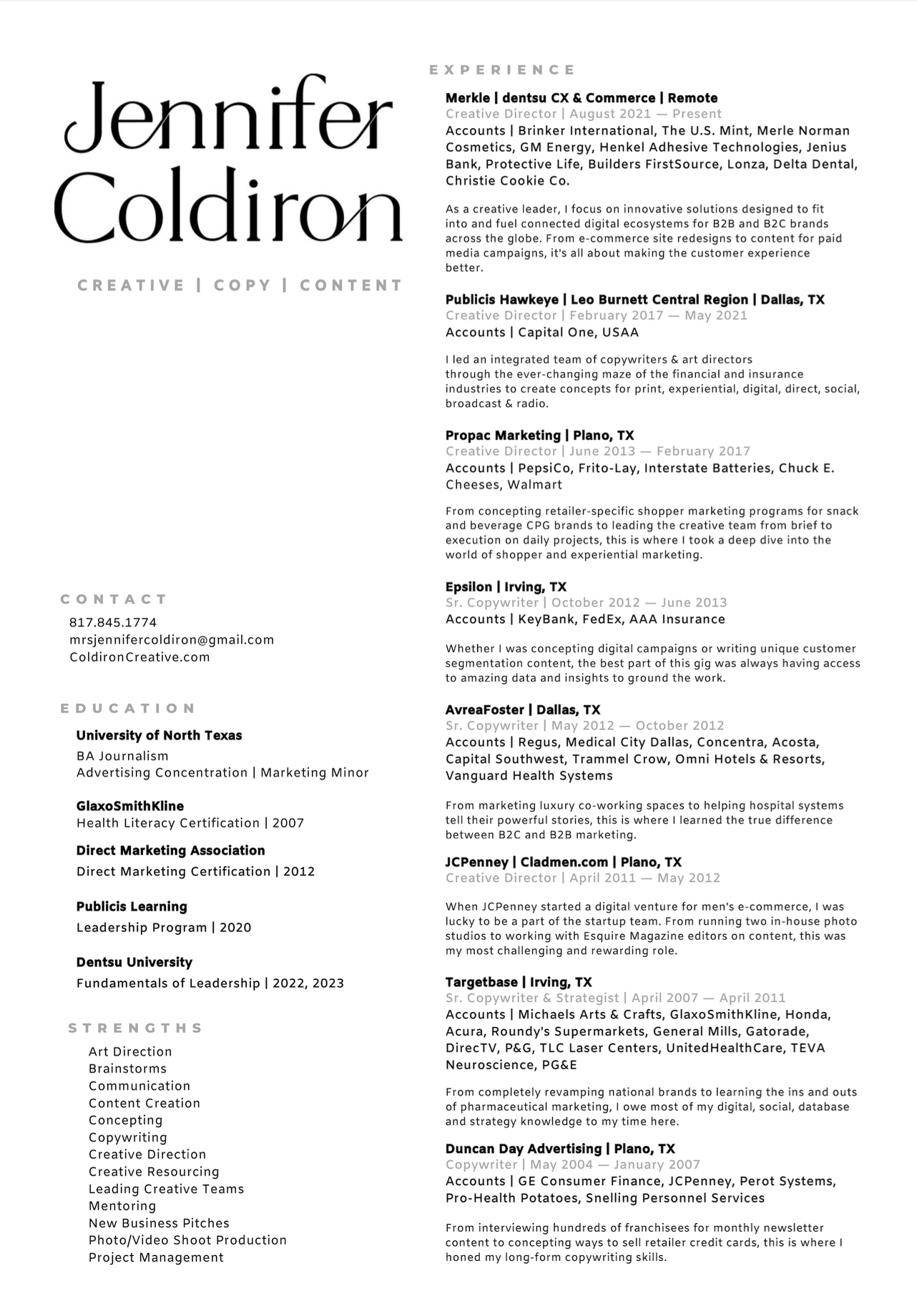 Jennifer Coldiron

CREATIVE | COPY | CONTENT

CONTACT
817.845.1774
mrsjennifercoldiron@gmail.com
ColdironCreative.com

EDUCATION
University of North Texas
BA Journalism
Advertising Concentration | Marketing Minor

GlaxoSmithKline
Health Literacy Certification | 2007

Direct Marketing Association
Direct Marketing Certification | 2012

Publicis Learning
Leadership Program | 2020

Dentsu University
Fundamentals of Leadership | 2022, 2023

STRENGTHS
Art Direction
Brainstorms
Communication
Content Creation
Concepting
Copywriting
Creative Direction
Creative Resourcing
Leading Creative Teams
Mentoring
New Business Pitches
Photo/Video Shoot Production
Project Management

EXPERIENCE
Merkle | dentsu CX & Commerce | Remote
Creative Director | August 2021 — Present
Accounts | Brinker International, The U.S. Mint, Merle Norman Cosmetics, GM Energy, Henkel Adhesive Technologies, Jenius Bank, Protective Life, Builders FirstSource, Lonza, Delta Dental, Christie Cookie Co.

As a creative leader, I focus on innovative solutions designed to fit into and fuel connected digital ecosystems for B2B and B2C brands across the globe. From e-commerce site redesigns to content for paid media campaigns, it's all about making the customer experience better.

Publicis Hawkeye | Leo Burnett Central Region | Dallas, TX
Creative Director | February 2017 — May 2021
Accounts | Capital One, USAA

I led an integrated team of copywriters & art directors through the ever-changing maze of the financial and insurance industries to create concepts for print, experiential, digital, direct, social, broadcast & radio.

Propac Marketing | Plano, TX
Creative Director | June 2013 — February 2017
Accounts | PepsiCo, Frito-Lay, Interstate Batteries, Chuck E. Cheeses, Walmart

From concepting retailer-specific shopper marketing programs for snack and beverage CPG brands to leading the creative team from brief to execution on daily projects, this is where I took a deep dive into the world of shopper and experiential marketing.

Epsilon | Irving, TX
Sr. Copywriter | October 2012 — June 2013
Accounts | KeyBank, FedEx, AAA Insurance

Whether I was concepting digital campaigns or writing unique customer segmentation content, the best part of this gig was always having access to amazing data and insights to ground the work.

AvreaFoster | Dallas, TX
Sr. Copywriter | May 2012 — October 2012
Accounts | Regus, Medical City Dallas, Concentra, Acosta, Capital Southwest, Trammel Crow, Omni Hotels & Resorts, Vanguard Health Systems

From marketing luxury co-working spaces to helping hospital systems tell their powerful stories, this is where I learned the true difference between B2C and B2B marketing.

JCPenney | Cladmen.com | Plano, TX
Creative Director | April 2011 — May 2012

When JCPenney started a digital venture for men's e-commerce, I was lucky to be a part of the startup team. From running two in-house photo studios to working with Esquire Magazine editors on content, this was my most challenging and rewarding role.

Targetbase | Irving, TX
Sr. Copywriter & Strategist | April 2007 — April 2011
Accounts | Michaels Arts & Crafts, GlaxoSmithKline, Honda, Acura, Roundy's Supermarkets, General Mills, Gatorade, DirecTV, P&G, TLC Laser Centers, UnitedHealthCare, TEVA Neuroscience, PG&E

From completely revamping national brands to learning the ins and outs of pharmaceutical marketing, I owe most of my digital, social, database and strategy knowledge to my time here.

Duncan Day Advertising | Plano, TX
Copywriter | May 2004 — January 2007
Accounts | GE Consumer Finance, JCPenney, Perot Systems, Pro-Health Potatoes, Snelling Personnel Services

From interviewing hundreds of franchisees for monthly newsletter content to concepting ways to sell retailer credit cards, this is where I honed my long-form copywriting skills.